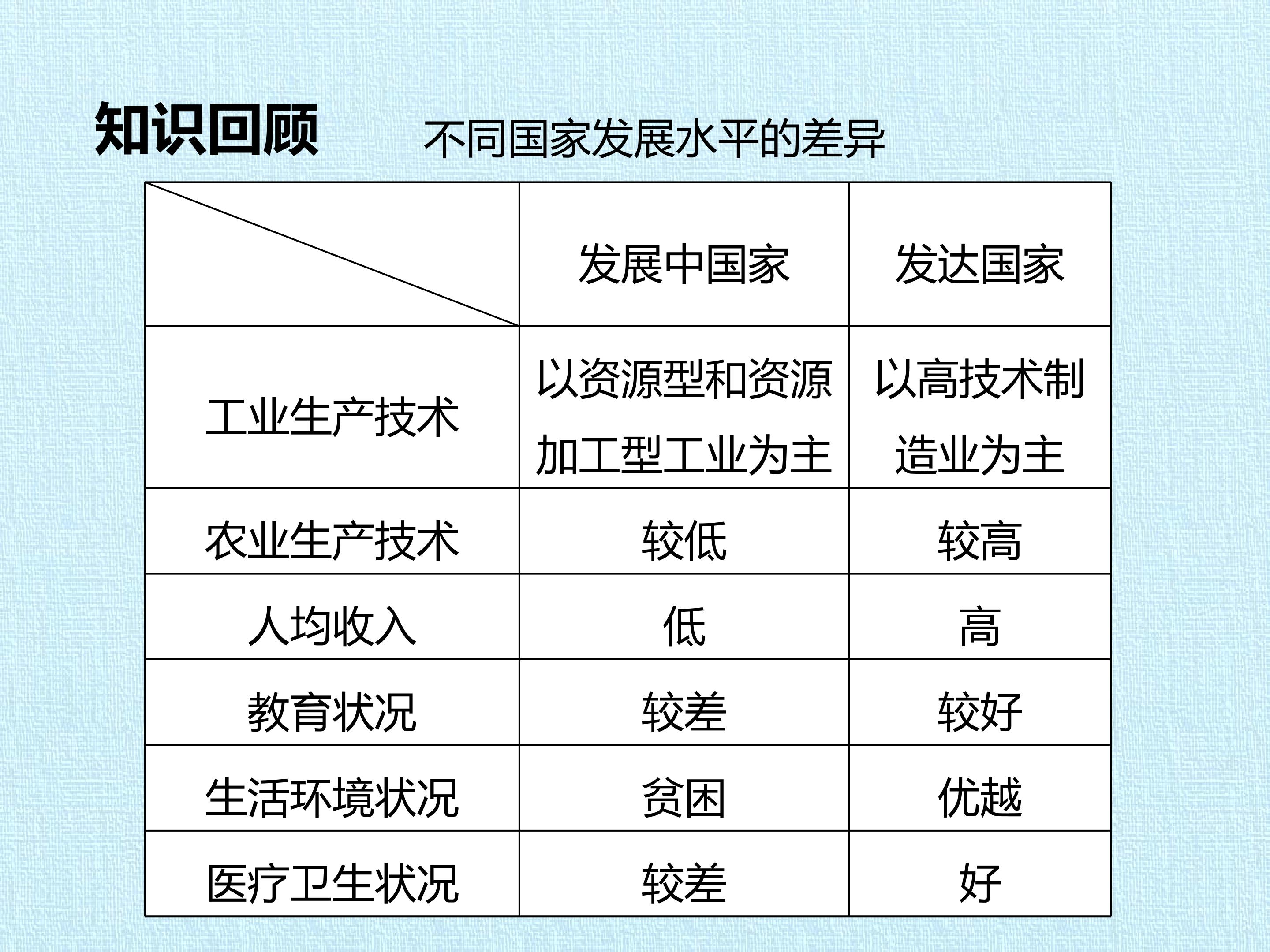 知识回顾 不同国家发展水平的差异

|  | 发展中国家 | 发达国家 |
|---|---|---|
| 工业生产技术 | 以资源型和资源加工型工业为主 | 以高技术制造业为主 |
| 农业生产技术 | 较低 | 较高 |
| 人均收入 | 低 | 高 |
| 教育状况 | 较差 | 较好 |
| 生活环境状况 | 贫困 | 优越 |
| 医疗卫生状况 | 较差 | 好 |